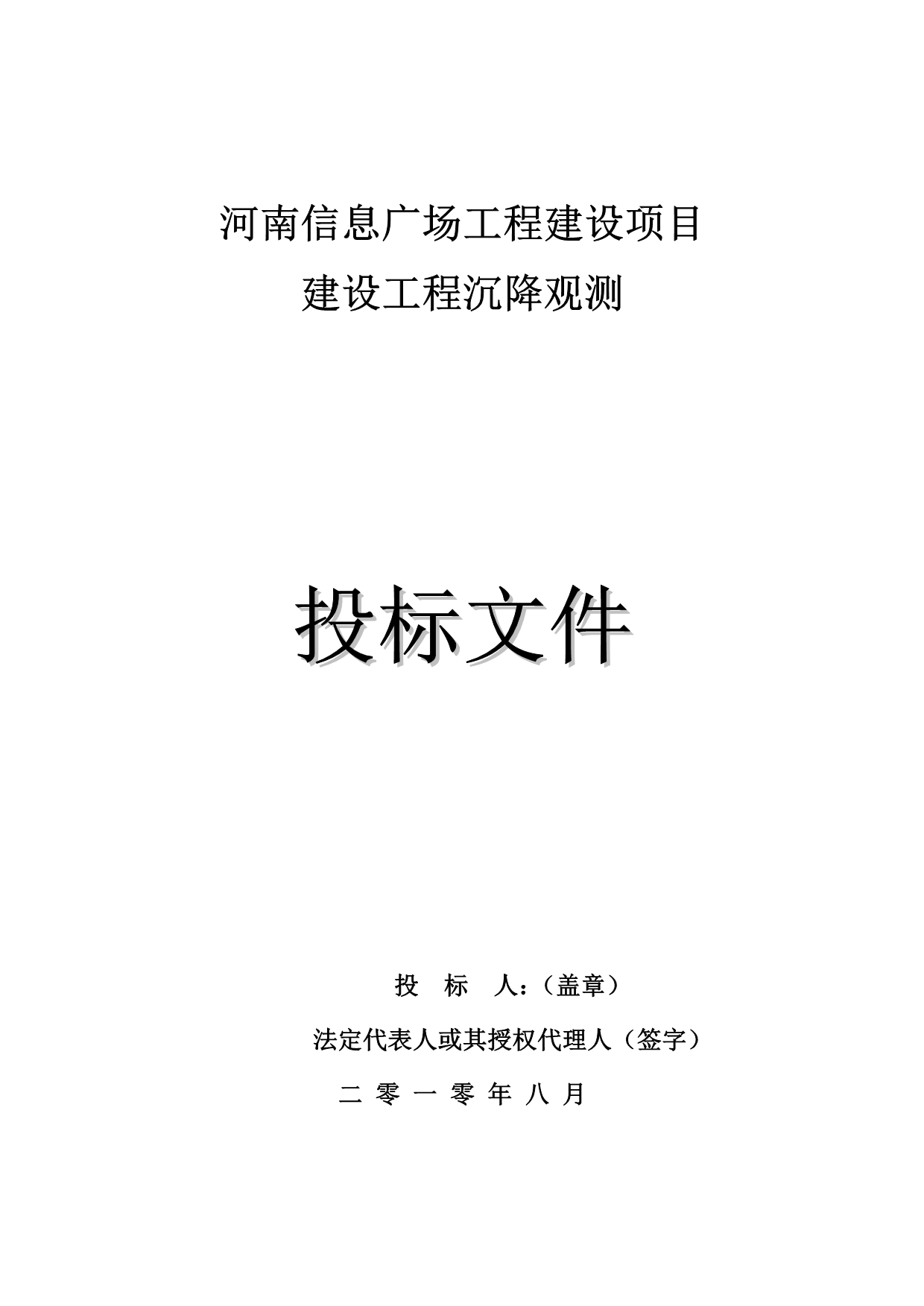 河南信息广场工程建设项目
建设工程沉降观测

投标文件

投　标　人：（盖章）

法定代表人或其授权代理人（签字）

二 零 一 零 年 八 月